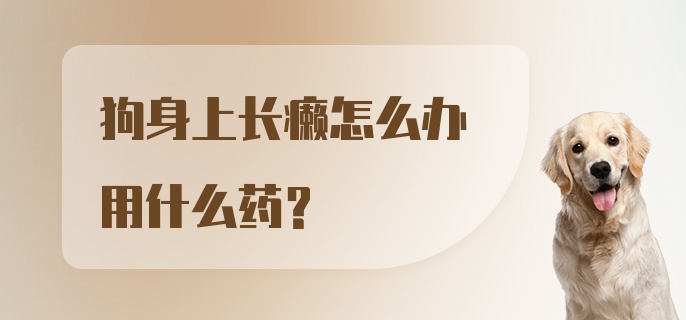 狗身上长癞怎么办
用什么药?